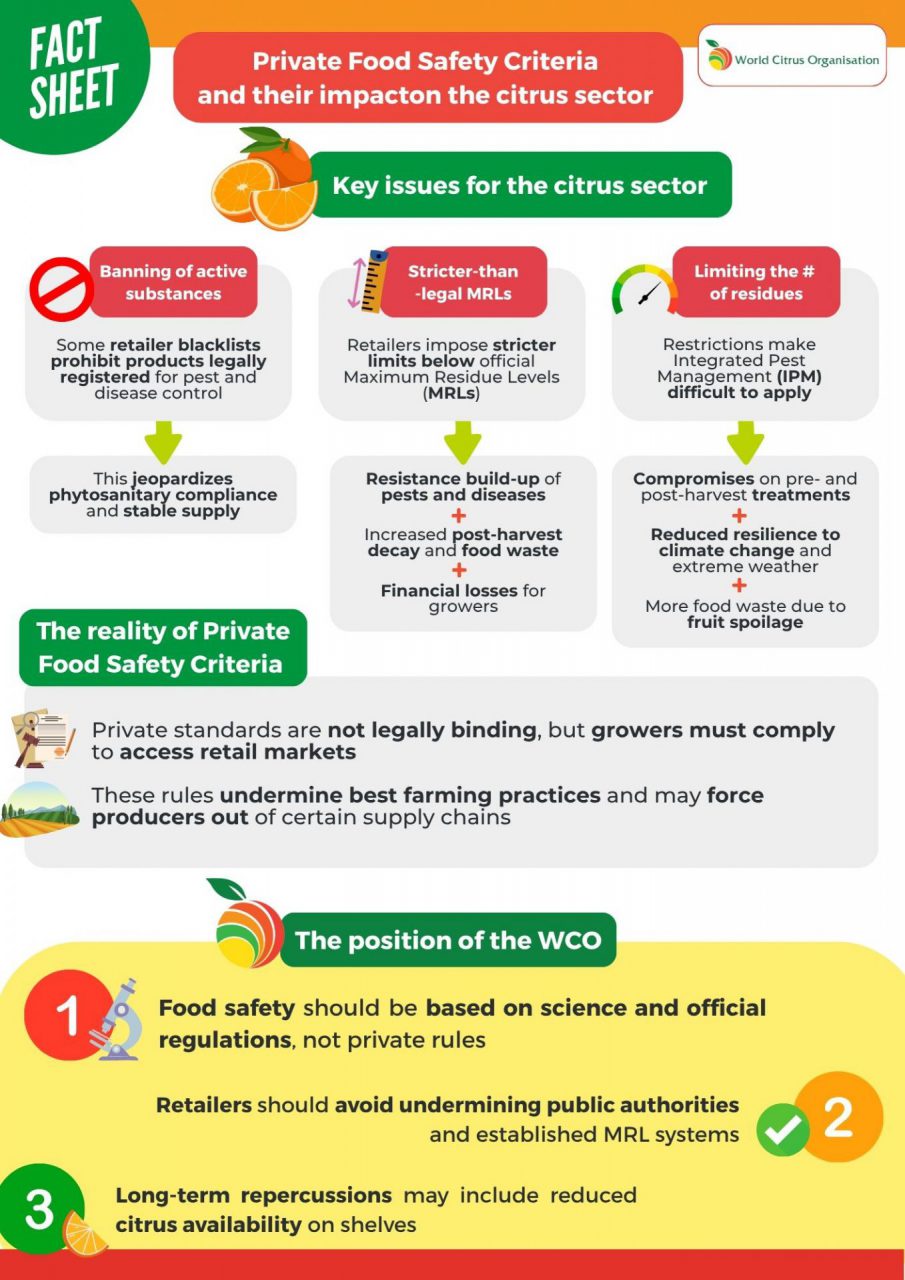 FACT SHEET

Private Food Safety Criteria and their impacton the citrus sector

World Citrus Organisation

Key issues for the citrus sector

Banning of active substances

Some retailer blacklists prohibit products legally registered for pest and disease control

This jeopardizes phytosanitary compliance and stable supply

Stricter-than -legal MRLs

Retailers impose stricter limits below official Maximum Residue Levels (MRLs)

Resistance build-up of pests and diseases
+
Increased post-harvest decay and food waste
+
Financial losses for growers

Limiting the # of residues

Restrictions make Integrated Pest Management (IPM) difficult to apply

Compromises on pre- and post-harvest treatments
+
Reduced resilience to climate change and extreme weather
+
More food waste due to fruit spoilage

The reality of Private Food Safety Criteria

Private standards are not legally binding, but growers must comply to access retail markets

These rules undermine best farming practices and may force producers out of certain supply chains

The position of the WCO

1 Food safety should be based on science and official regulations, not private rules

Retailers should avoid undermining public authorities and established MRL systems 2

3 Long-term repercussions may include reduced citrus availability on shelves